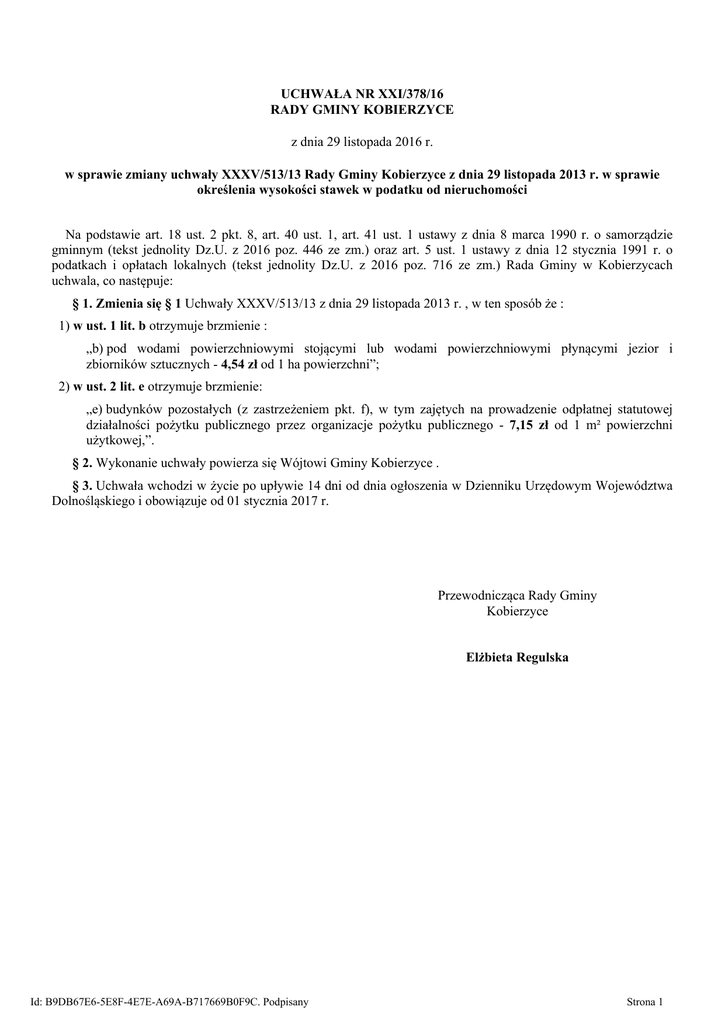 UCHWAŁA NR XXI/378/16
RADY GMINY KOBIERZYCE

z dnia 29 listopada 2016 r.

w sprawie zmiany uchwały XXXV/513/13 Rady Gminy Kobierzyce z dnia 29 listopada 2013 r. w sprawie określenia wysokości stawek w podatku od nieruchomości

Na podstawie art. 18 ust. 2 pkt. 8, art. 40 ust. 1, art. 41 ust. 1 ustawy z dnia 8 marca 1990 r. o samorządzie gminnym (tekst jednolity Dz.U. z 2016 poz. 446 ze zm.) oraz art. 5 ust. 1 ustawy z dnia 12 stycznia 1991 r. o podatkach i opłatach lokalnych (tekst jednolity Dz.U. z 2016 poz. 716 ze zm.) Rada Gminy w Kobierzycach uchwala, co następuje:

§ 1. Zmienia się § 1 Uchwały XXXV/513/13 z dnia 29 listopada 2013 r. , w ten sposób że :

1) w ust. 1 lit. b otrzymuje brzmienie :

„b) pod wodami powierzchniowymi stojącymi lub wodami powierzchniowymi płynącymi jezior i zbiorników sztucznych - 4,54 zł od 1 ha powierzchni”;

2) w ust. 2 lit. e otrzymuje brzmienie:

„e) budynków pozostałych (z zastrzeżeniem pkt. f), w tym zajętych na prowadzenie odpłatnej statutowej działalności pożytku publicznego przez organizacje pożytku publicznego - 7,15 zł od 1 m² powierzchni użytkowej,”.

§ 2. Wykonanie uchwały powierza się Wójtowi Gminy Kobierzyce .

§ 3. Uchwała wchodzi w życie po upływie 14 dni od dnia ogłoszenia w Dzienniku Urzędowym Województwa Dolnośląskiego i obowiązuje od 01 stycznia 2017 r.

Przewodnicząca Rady Gminy
Kobierzyce

Elżbieta Regulska

Id: B9DB67E6-5E8F-4E7E-A69A-B717669B0F9C. Podpisany

Strona 1